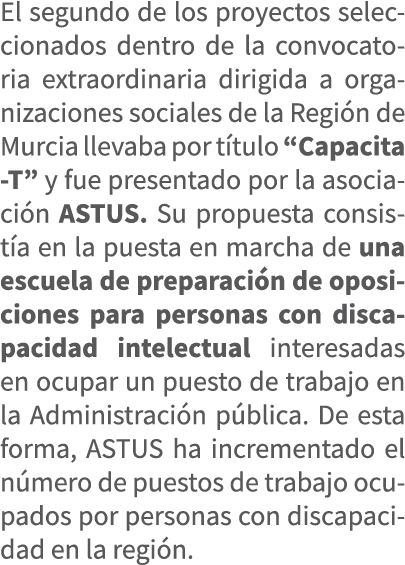 El segundo de los proyectos seleccionados dentro de la convocatoria extraordinaria dirigida a organizaciones sociales de la Región de Murcia llevaba por título “Capacita -T” y fue presentado por la asociación ASTUS. Su propuesta consistía en la puesta en marcha de una escuela de preparación de oposiciones para personas con discapacidad intelectual interesadas en ocupar un puesto de trabajo en la Administración pública. De esta forma, ASTUS ha incrementado el número de puestos de trabajo ocupados por personas con discapacidad en la región.